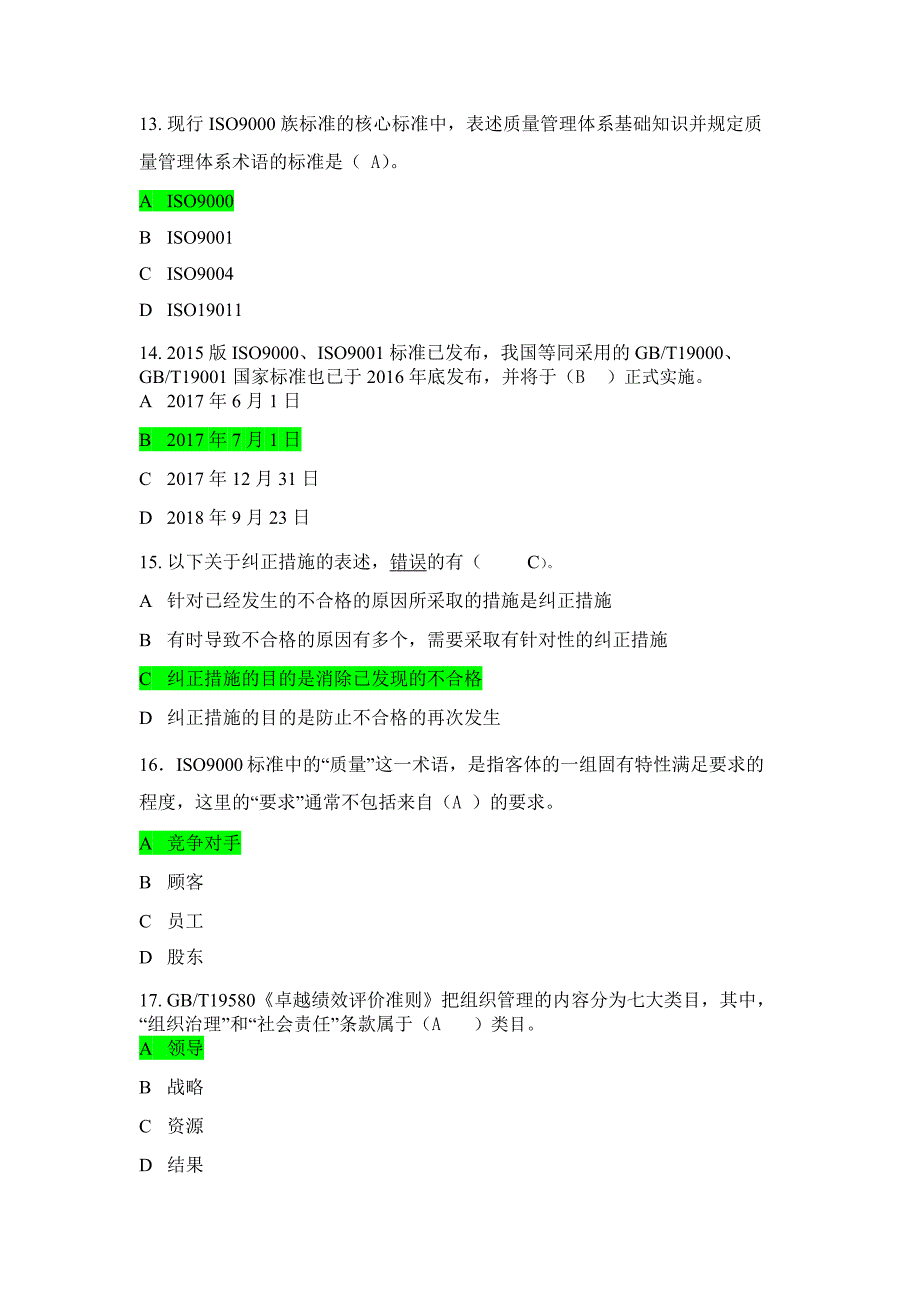 13. 现行 ISO9000 族标准的核心标准中，表述质量管理体系基础知识并规定质量管理体系术语的标准是（ A)。

A ISO9000

B ISO9001

C ISO9004

D ISO19011

14. 2015 版 ISO9000、ISO9001 标准已发布，我国等同采用的 GB/T19000、GB/T19001 国家标准也已于 2016 年底发布，并将于（B ）正式实施。

A 2017 年 6 月 1 日

B 2017 年 7 月 1 日

C 2017 年 12 月 31 日

D 2018 年 9 月 23 日

15. 以下关于纠正措施的表述，错误的有（ C)。

A 针对已经发生的不合格的原因所采取的措施是纠正措施

B 有时导致不合格的原因有多个，需要采取有针对性的纠正措施

C 纠正措施的目的是消除已发现的不合格

D 纠正措施的目的是防止不合格的再次发生

16．ISO9000 标准中的“质量”这一术语，是指客体的一组固有特性满足要求的程度，这里的“要求”通常不包括来自（A ）的要求。

A 竞争对手

B 顾客

C 员工

D 股东

17. GB/T19580《卓越绩效评价准则》把组织管理的内容分为七大类目，其中，“组织治理”和“社会责任”条款属于（A ）类目。

A 领导

B 战略

C 资源

D 结果